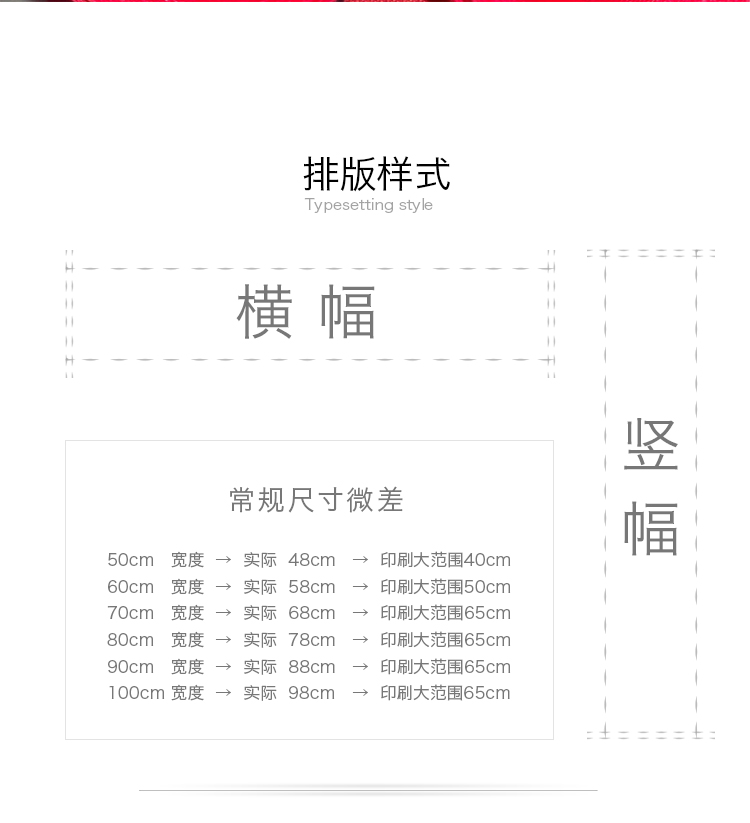 排版样式
Typesetting style

横 幅

常规尺寸微差

50cm 宽度 → 实际 48cm → 印刷大范围40cm
60cm 宽度 → 实际 58cm → 印刷大范围50cm
70cm 宽度 → 实际 68cm → 印刷大范围65cm
80cm 宽度 → 实际 78cm → 印刷大范围65cm
90cm 宽度 → 实际 88cm → 印刷大范围65cm
100cm 宽度 → 实际 98cm → 印刷大范围65cm

竖
幅